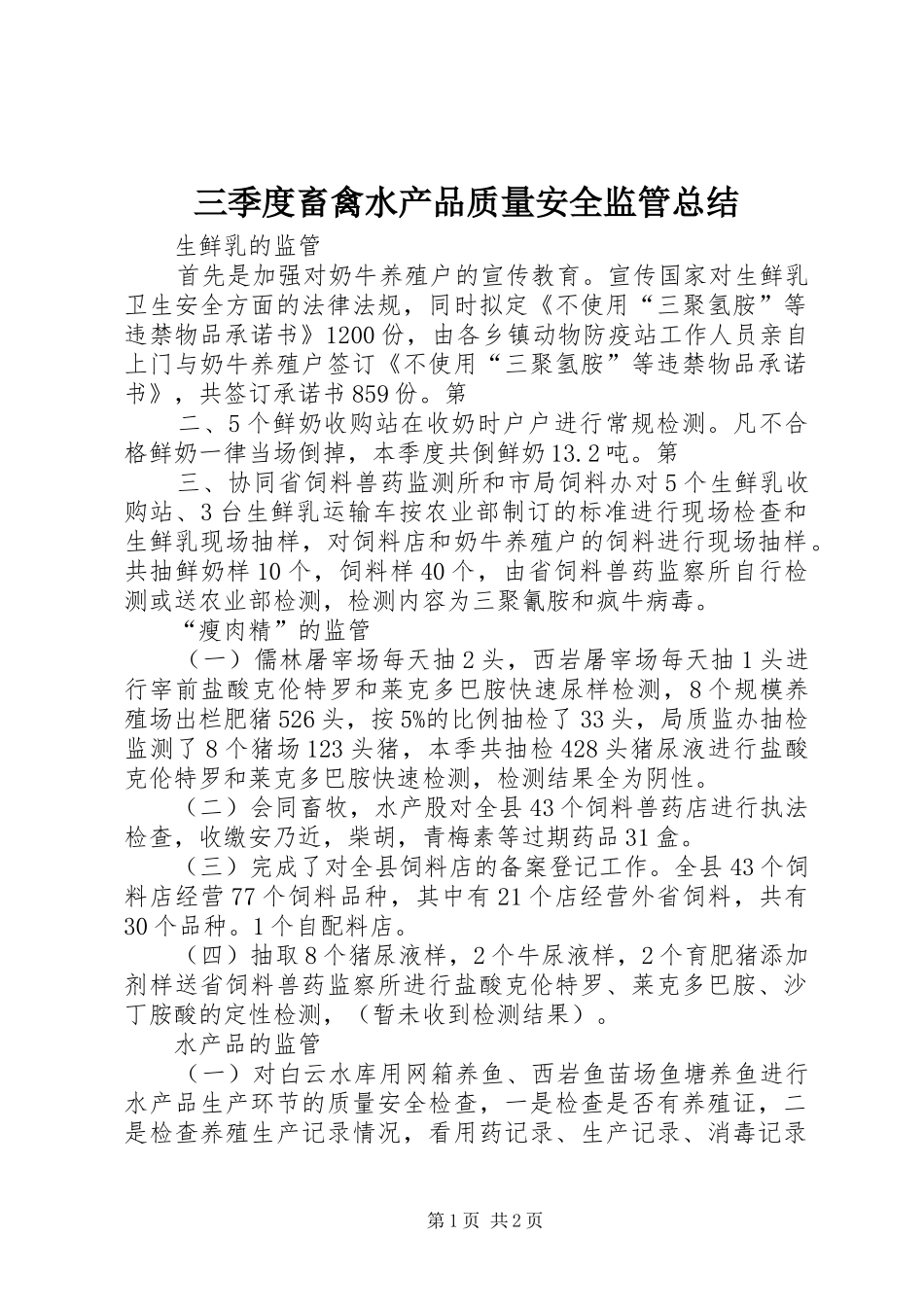 三季度畜禽水产品质量安全监管总结

生鲜乳的监管

首先是加强对奶牛养殖户的宣传教育。宣传国家对生鲜乳卫生安全方面的法律法规，同时拟定《不使用“三聚氢胺”等违禁物品承诺书》1200份，由各乡镇动物防疫站工作人员亲自上门与奶牛养殖户签订《不使用“三聚氢胺”等违禁物品承诺书》，共签订承诺书859份。第

二、5个鲜奶收购站在收奶时户户进行常规检测。凡不合格鲜奶一律当场倒掉，本季度共倒鲜奶13.2吨。第

三、协同省饲料兽药监测所和市局饲料办对5个生鲜乳收购站、3台生鲜乳运输车按农业部制订的标准进行现场检查和生鲜乳现场抽样，对饲料店和奶牛养殖户的饲料进行现场抽样。共抽鲜奶样10个，饲料样40个，由省饲料兽药监察所自行检测或送农业部检测，检测内容为三聚氰胺和疯牛病毒。

“瘦肉精”的监管

（一）儒林屠宰场每天抽2头，西岩屠宰场每天抽1头进行宰前盐酸克伦特罗和莱克多巴胺快速尿样检测，8个规模养殖场出栏肥猪526头，按5%的比例抽检了33头，局质监办抽检监测了8个猪场123头猪，本季共抽检428头猪尿液进行盐酸克伦特罗和莱克多巴胺快速检测，检测结果全为阴性。

（二）会同畜牧，水产股对全县43个饲料兽药店进行执法检查，收缴安乃近，柴胡，青梅素等过期药品31盒。

（三）完成了对全县饲料店的备案登记工作。全县43个饲料店经营77个饲料品种，其中有21个店经营外省饲料，共有30个品种。1个自配料店。

（四）抽取8个猪尿液样，2个牛尿液样，2个育肥猪添加剂样送省饲料兽药监察所进行盐酸克伦特罗、莱克多巴胺、沙丁胺酸的定性检测，（暂未收到检测结果）。

水产品的监管

（一）对白云水库用网箱养鱼、西岩鱼苗场鱼塘养鱼进行水产品生产环节的质量安全检查，一是检查是否有养殖证，二是检查养殖生产记录情况，看用药记录、生产记录、消毒记录

第1页 共2页